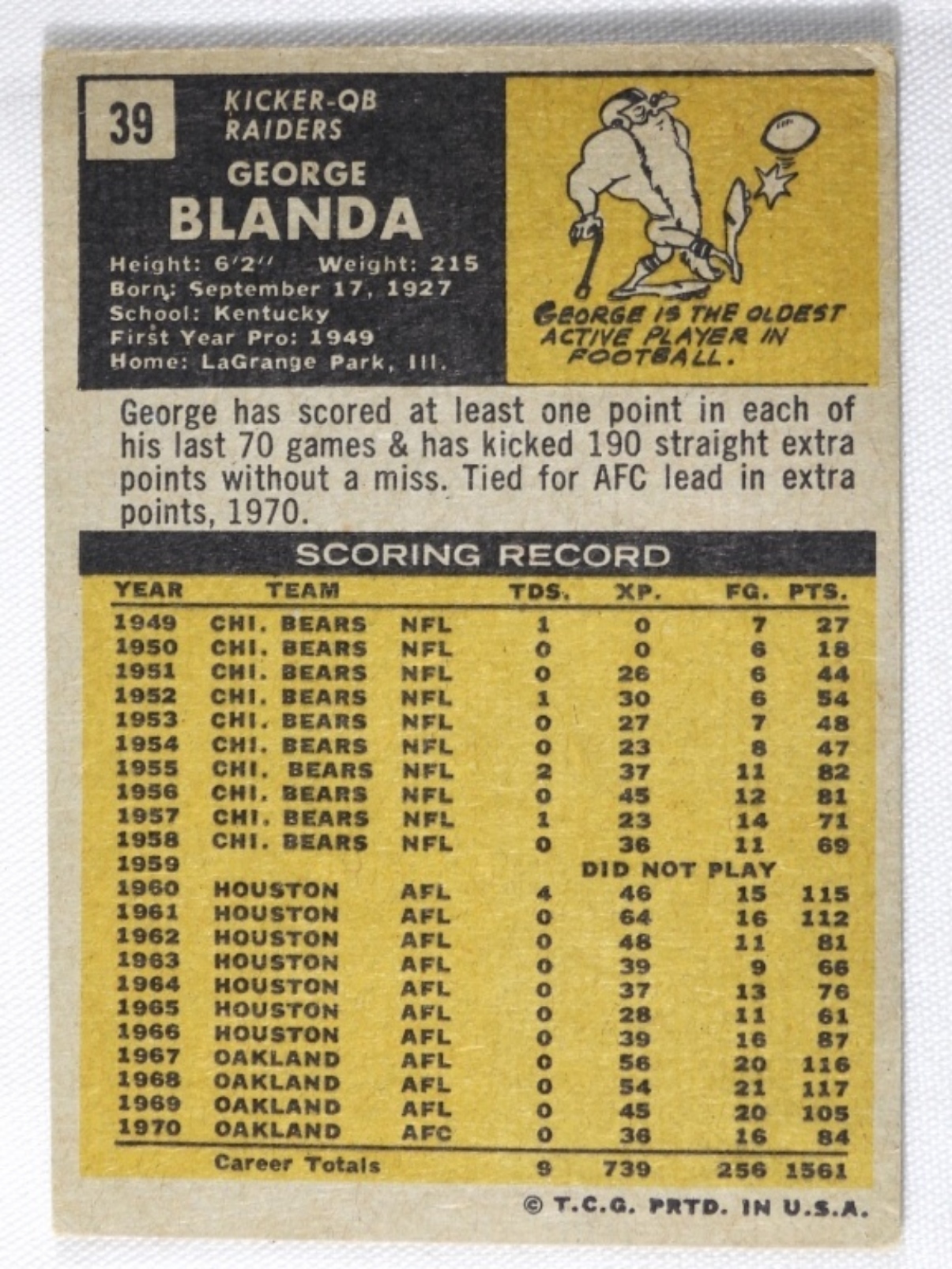 39

KICKER-QB
RAIDERS

GEORGE
BLANDA

Height: 6'2" Weight: 215
Born: September 17, 1927
School: Kentucky
First Year Pro: 1949
Home: LaGrange Park, Ill.

GEORGE IS THE OLDEST ACTIVE PLAYER IN FOOTBALL.

George has scored at least one point in each of his last 70 games & has kicked 190 straight extra points without a miss. Tied for AFC lead in extra points, 1970.

SCORING RECORD

| YEAR | TEAM | | TDS. | XP. | FG. | PTS. |
|---|---|---|---|---|---|---|
| 1949 | CHI. BEARS | NFL | 1 | 0 | 7 | 27 |
| 1950 | CHI. BEARS | NFL | 0 | 0 | 6 | 18 |
| 1951 | CHI. BEARS | NFL | 0 | 26 | 6 | 44 |
| 1952 | CHI. BEARS | NFL | 1 | 30 | 6 | 54 |
| 1953 | CHI. BEARS | NFL | 0 | 27 | 7 | 48 |
| 1954 | CHI. BEARS | NFL | 0 | 23 | 8 | 47 |
| 1955 | CHI. BEARS | NFL | 2 | 37 | 11 | 82 |
| 1956 | CHI. BEARS | NFL | 0 | 45 | 12 | 81 |
| 1957 | CHI. BEARS | NFL | 1 | 23 | 14 | 71 |
| 1958 | CHI. BEARS | NFL | 0 | 36 | 11 | 69 |
| 1959 | | | | DID NOT PLAY | | |
| 1960 | HOUSTON | AFL | 4 | 46 | 15 | 115 |
| 1961 | HOUSTON | AFL | 0 | 64 | 16 | 112 |
| 1962 | HOUSTON | AFL | 0 | 48 | 11 | 81 |
| 1963 | HOUSTON | AFL | 0 | 39 | 9 | 66 |
| 1964 | HOUSTON | AFL | 0 | 37 | 13 | 76 |
| 1965 | HOUSTON | AFL | 0 | 28 | 11 | 61 |
| 1966 | HOUSTON | AFL | 0 | 39 | 16 | 87 |
| 1967 | OAKLAND | AFL | 0 | 56 | 20 | 116 |
| 1968 | OAKLAND | AFL | 0 | 54 | 21 | 117 |
| 1969 | OAKLAND | AFL | 0 | 45 | 20 | 105 |
| 1970 | OAKLAND | AFC | 0 | 36 | 16 | 84 |
| | Career Totals | | 9 | 739 | 256 | 1561 |

© T.C.G. PRTD. IN U.S.A.